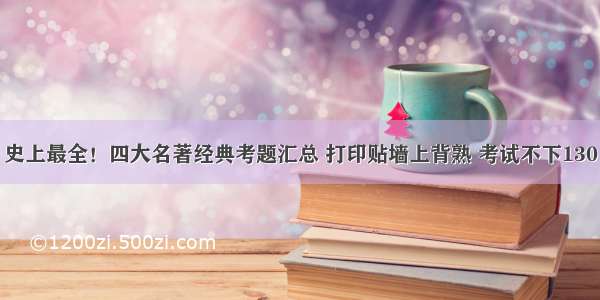 史上最全！四大名著经典考题汇总 打印贴墙上背熟 考试不下130

©1200zi.500zi.com